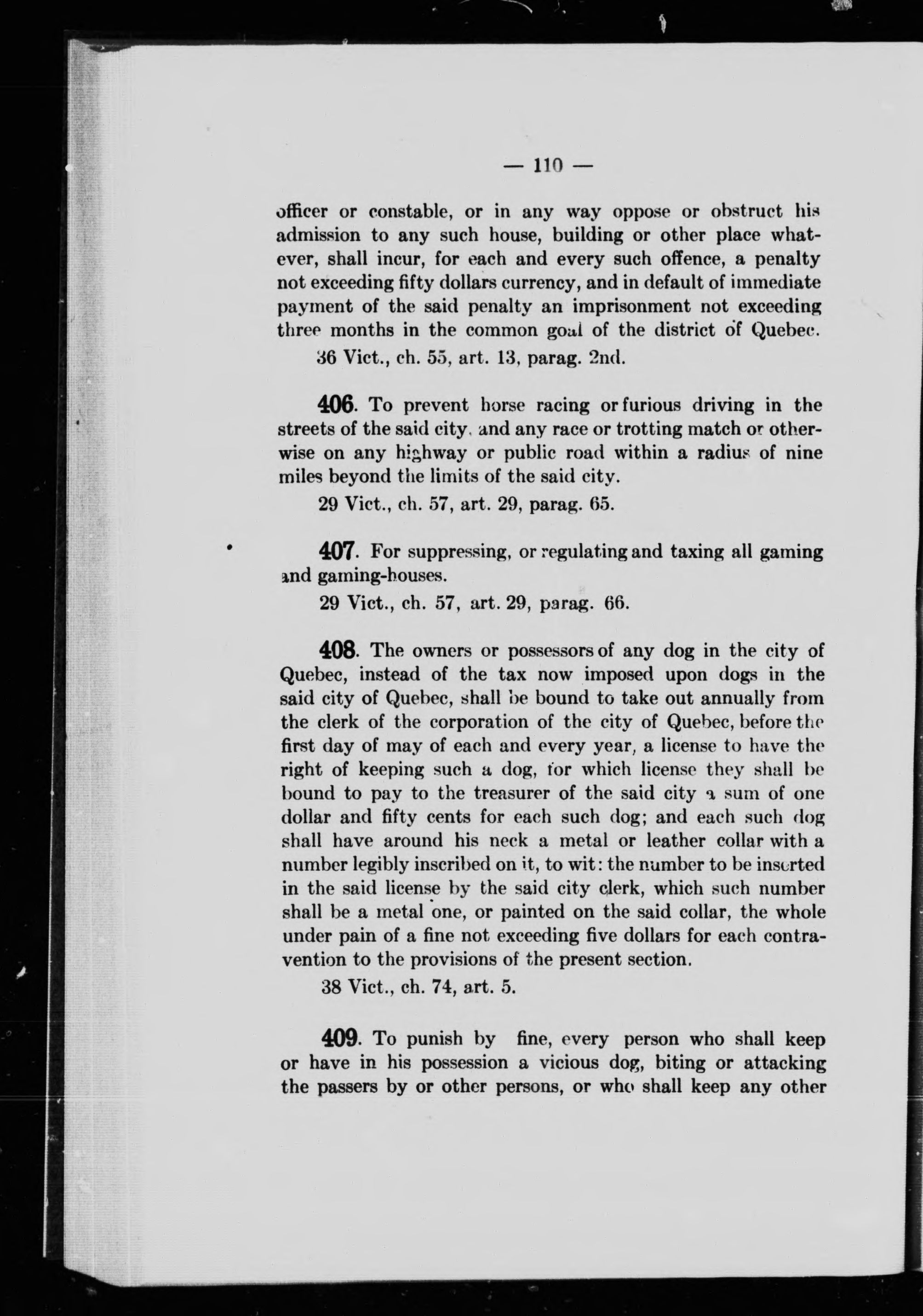 — 110 —

officer or constable, or in any way oppose or obstruct his admission to any such house, building or other place whatever, shall incur, for each and every such offence, a penalty not exceeding fifty dollars currency, and in default of immediate payment of the said penalty an imprisonment not exceeding three months in the common goal of the district of Quebec.

36 Vict., ch. 55, art. 13, parag. 2nd.

406. To prevent horse racing or furious driving in the streets of the said city, and any race or trotting match or otherwise on any highway or public road within a radius of nine miles beyond the limits of the said city.

29 Vict., ch. 57, art. 29, parag. 65.

407. For suppressing, or regulating and taxing all gaming and gaming-houses.

29 Vict., ch. 57, art. 29, parag. 66.

408. The owners or possessors of any dog in the city of Quebec, instead of the tax now imposed upon dogs in the said city of Quebec, shall be bound to take out annually from the clerk of the corporation of the city of Quebec, before the first day of may of each and every year, a license to have the right of keeping such a dog, for which license they shall be bound to pay to the treasurer of the said city a sum of one dollar and fifty cents for each such dog; and each such dog shall have around his neck a metal or leather collar with a number legibly inscribed on it, to wit: the number to be inserted in the said license by the said city clerk, which such number shall be a metal one, or painted on the said collar, the whole under pain of a fine not exceeding five dollars for each contravention to the provisions of the present section.

38 Vict., ch. 74, art. 5.

409. To punish by fine, every person who shall keep or have in his possession a vicious dog, biting or attacking the passers by or other persons, or who shall keep any other